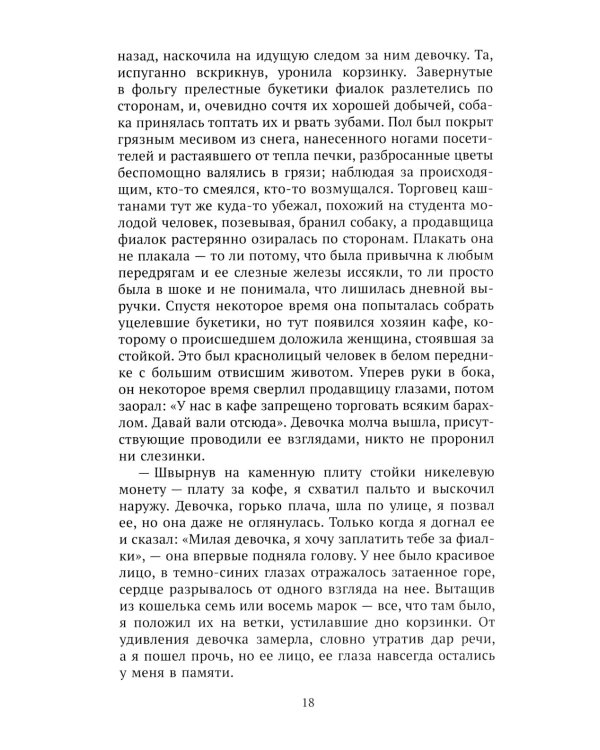 назад, наскочила на идущую следом за ним девочку. Та, испуганно вскрикнув, уронила корзинку. Завернутые в фольгу прелестные букетики фиалок разлетелись по сторонам, и, очевидно сочтя их хорошей добычей, собака принялась топтать их и рвать зубами. Пол был покрыт грязным месивом из снега, нанесенного ногами посетителей и растаявшего от тепла печки, разбросанные цветы беспомощно валялись в грязи; наблюдая за происходящим, кто-то смеялся, кто-то возмущался. Торговец каштанами тут же куда-то убежал, похожий на студента молодой человек, позевывая, бранил собаку, а продавщица фиалок растерянно озиралась по сторонам. Плакать она не плакала — то ли потому, что была привычна к любым передрягам и ее слезные железы иссякли, то ли просто была в шоке и не понимала, что лишилась дневной выручки. Спустя некоторое время она попыталась собрать уцелевшие букетики, но тут появился хозяин кафе, которому о происшедшем доложила женщина, стоявшая за стойкой. Это был краснолицый человек в белом переднике с большим отвисшим животом. Уперев руки в бока, он некоторое время сверлил продавщицу глазами, потом заорал: «У нас в кафе запрещено торговать всяким барахлом. Давай вали отсюда». Девочка молча вышла, присутствующие проводили ее взглядами, никто не проронил ни слезинки.

— Швырнув на каменную плиту стойки никелевую монету — плату за кофе, я схватил пальто и выскочил наружу. Девочка, горько плача, шла по улице, я позвал ее, но она даже не оглянулась. Только когда я догнал ее и сказал: «Милая девочка, я хочу заплатить тебе за фиалки», — она впервые подняла голову. У нее было красивое лицо, в темно-синих глазах отражалось затаенное горе, сердце разрывалось от одного взгляда на нее. Вытащив из кошелька семь или восемь марок — все, что там было, я положил их на ветки, устилавшие дно корзинки. От удивления девочка замерла, словно утратив дар речи, а я пошел прочь, но ее лицо, ее глаза навсегда остались у меня в памяти.

18